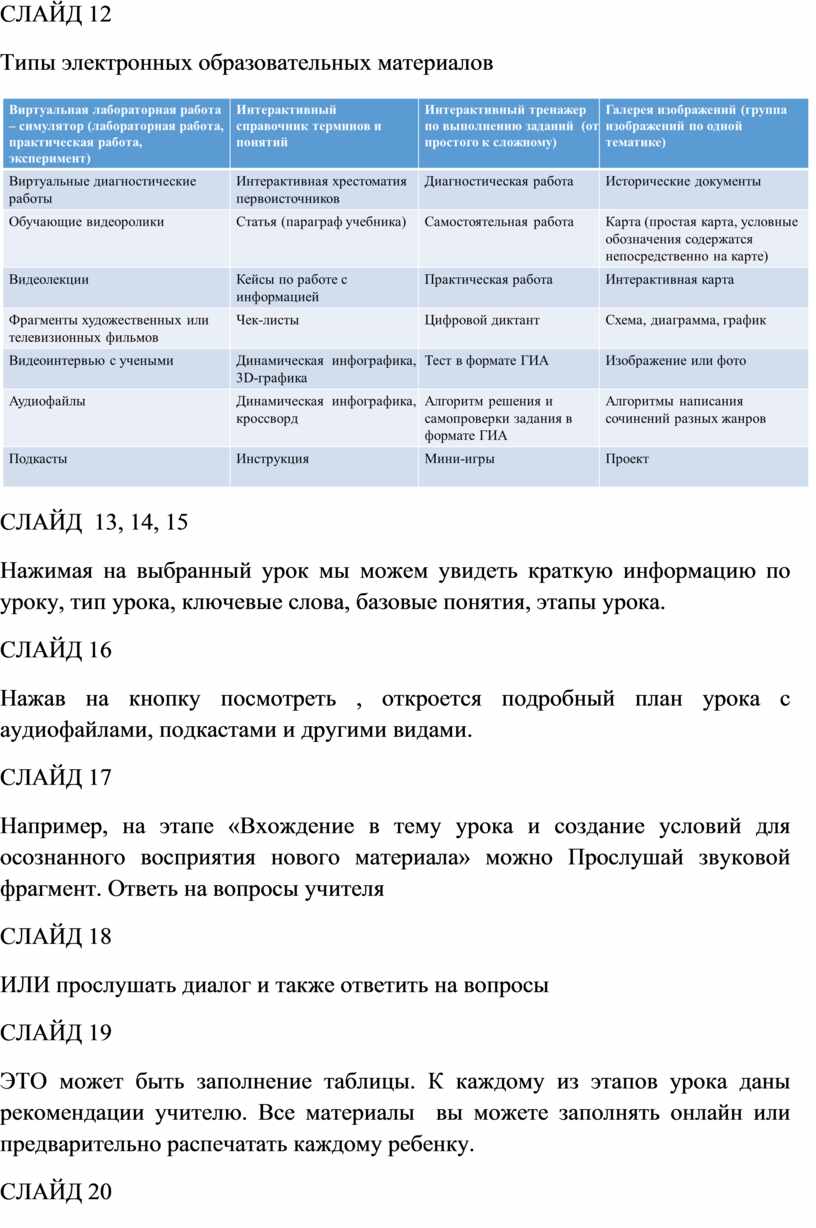 СЛАЙД 12

Типы электронных образовательных материалов

| Виртуальная лабораторная работа – симулятор (лабораторная работа, практическая работа, эксперимент) | Интерактивный справочник терминов и понятий | Интерактивный тренажер по выполнению заданий (от простого к сложному) | Галерея изображений (группа изображений по одной тематике) |
|---|---|---|---|
| Виртуальные диагностические работы | Интерактивная хрестоматия первоисточников | Диагностическая работа | Исторические документы |
| Обучающие видеоролики | Статья (параграф учебника) | Самостоятельная работа | Карта (простая карта, условные обозначения содержатся непосредственно на карте) |
| Видеолекции | Кейсы по работе с информацией | Практическая работа | Интерактивная карта |
| Фрагменты художественных или телевизионных фильмов | Чек-листы | Цифровой диктант | Схема, диаграмма, график |
| Видеоинтервью с учеными | Динамическая инфографика, 3D-графика | Тест в формате ГИА | Изображение или фото |
| Аудиофайлы | Динамическая инфографика, кроссворд | Алгоритм решения и самопроверки задания в формате ГИА | Алгоритмы написания сочинений разных жанров |
| Подкасты | Инструкция | Мини-игры | Проект |

СЛАЙД 13, 14, 15

Нажимая на выбранный урок мы можем увидеть краткую информацию по уроку, тип урока, ключевые слова, базовые понятия, этапы урока.

СЛАЙД 16

Нажав на кнопку посмотреть , откроется подробный план урока с аудиофайлами, подкастами и другими видами.

СЛАЙД 17

Например, на этапе «Вхождение в тему урока и создание условий для осознанного восприятия нового материала» можно Прослушай звуковой фрагмент. Ответь на вопросы учителя

СЛАЙД 18

ИЛИ прослушать диалог и также ответить на вопросы

СЛАЙД 19

ЭТО может быть заполнение таблицы. К каждому из этапов урока даны рекомендации учителю. Все материалы вы можете заполнять онлайн или предварительно распечатать каждому ребенку.

СЛАЙД 20